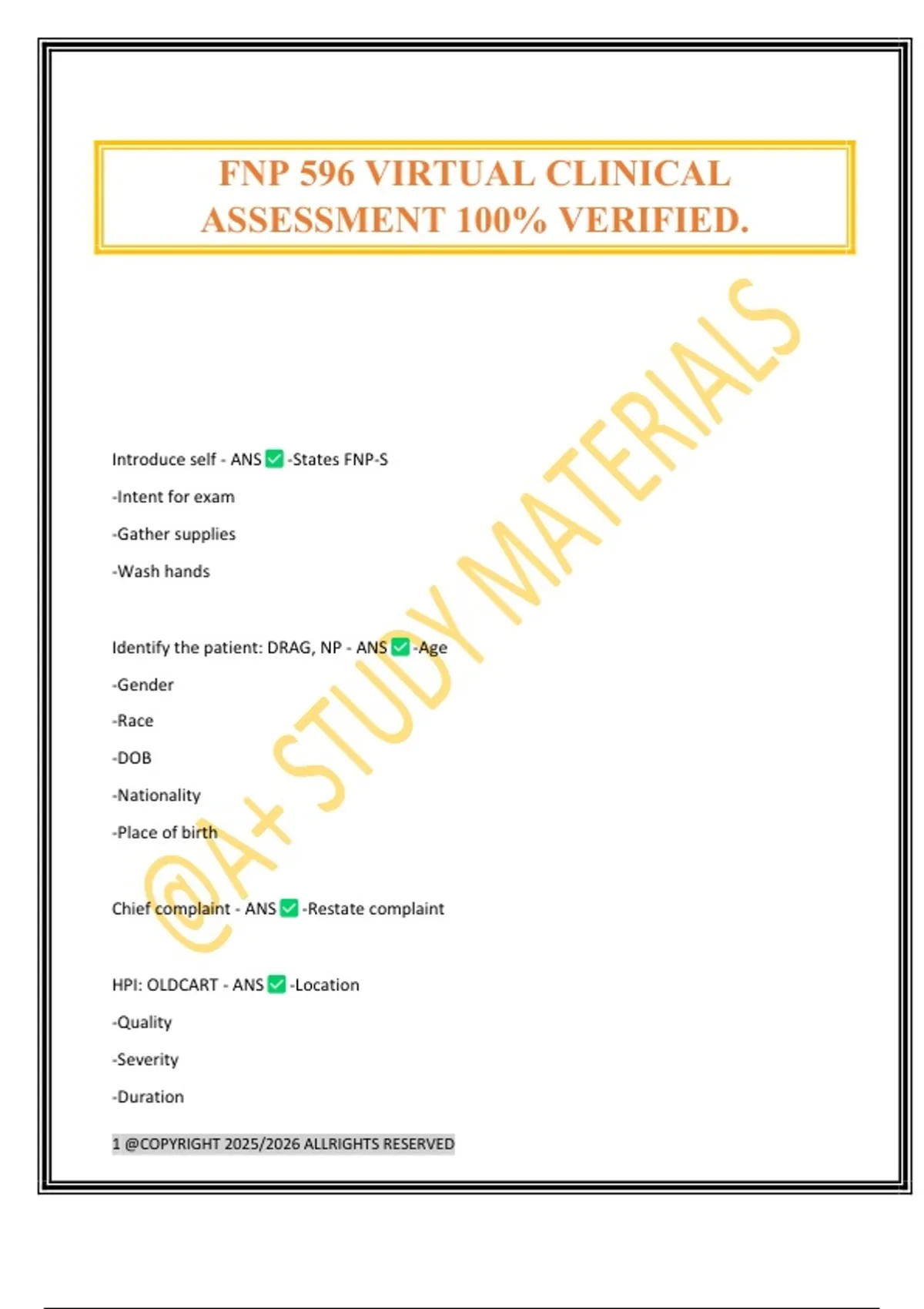 FNP 596 VIRTUAL CLINICAL ASSESSMENT 100% VERIFIED.

@A+ STUDY MATERIALS

Introduce self - ANS ✅ -States FNP-S

-Intent for exam

-Gather supplies

-Wash hands

Identify the patient: DRAG, NP - ANS ✅ -Age

-Gender

-Race

-DOB

-Nationality

-Place of birth

Chief complaint - ANS ✅ -Restate complaint

HPI: OLDCART - ANS ✅ -Location

-Quality

-Severity

-Duration

1 @COPYRIGHT 2025/2026 ALLRIGHTS RESERVED